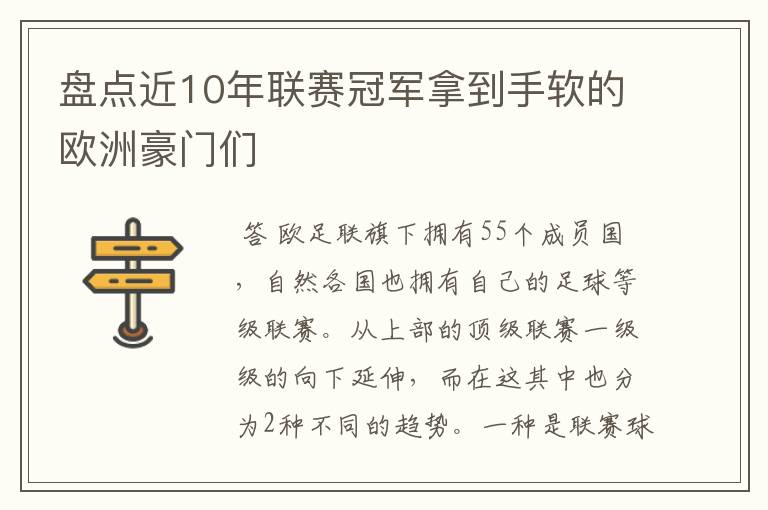 盘点近10年联赛冠军拿到手软的欧洲豪门们

答 欧足联旗下拥有55个成员国，自然各国也拥有自己的足球等级联赛。从上部的顶级联赛一级级的向下延伸，而在这其中也分为2种不同的趋势。一种是联赛球